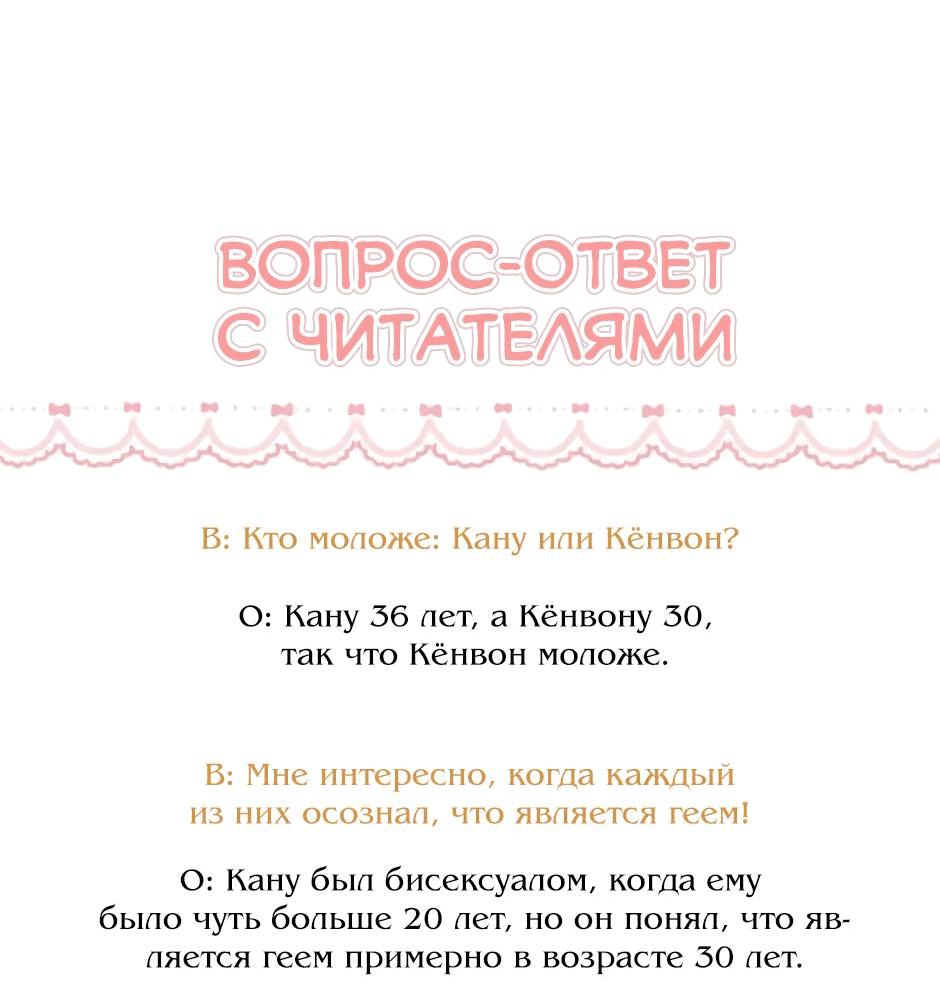 ВОПРОС-ОТВЕТ С ЧИТАТЕЛЯМИ

В: Кто моложе: Кану или Кёнвон?

О: Кану 36 лет, а Кёнвону 30, так что Кёнвон моложе.

В: Мне интересно, когда каждый из них осознал, что является геем!

О: Кану был бисексуалом, когда ему было чуть больше 20 лет, но он понял, что является геем примерно в возрасте 30 лет.